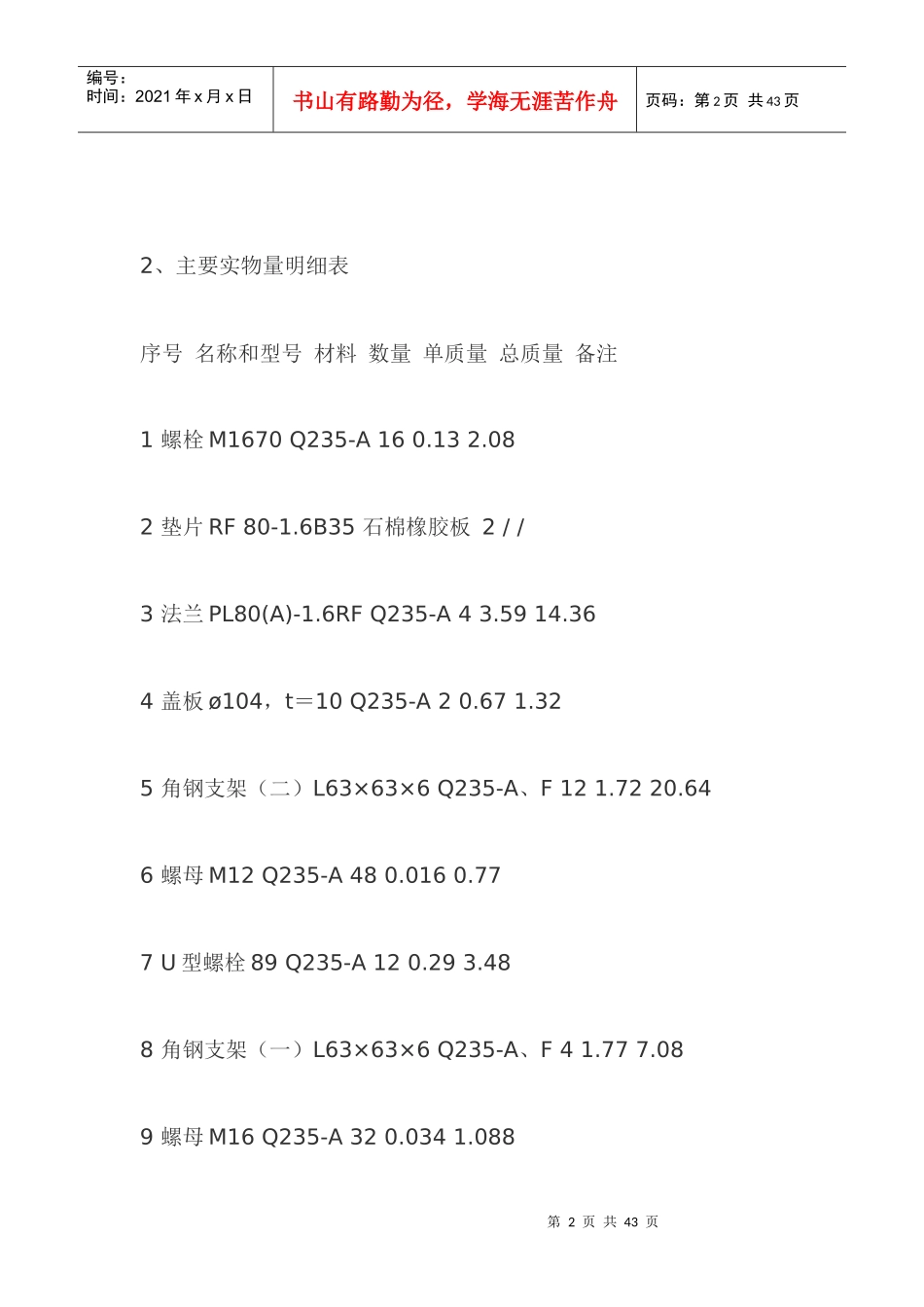 编号：
时间：2021 年 x 月 x 日

书山有路勤为径，学海无涯苦作舟

页码：第 2 页 共 43 页

2、主要实物量明细表

序号 名称和型号 材料 数量 单质量 总质量 备注

1 螺栓 M1670 Q235-A 16 0.13 2.08

2 垫片 RF 80-1.6B35 石棉橡胶板 2 / /

3 法兰 PL80(A)-1.6RF Q235-A 4 3.59 14.36

4 盖板 ø104，t＝10 Q235-A 2 0.67 1.32

5 角钢支架（二）L63×63×6 Q235-A、F 12 1.72 20.64

6 螺母 M12 Q235-A 48 0.016 0.77

7 U 型螺栓 89 Q235-A 12 0.29 3.48

8 角钢支架（一）L63×63×6 Q235-A、F 4 1.77 7.08

9 螺母 M16 Q235-A 32 0.034 1.088

第 2 页 共 43 页